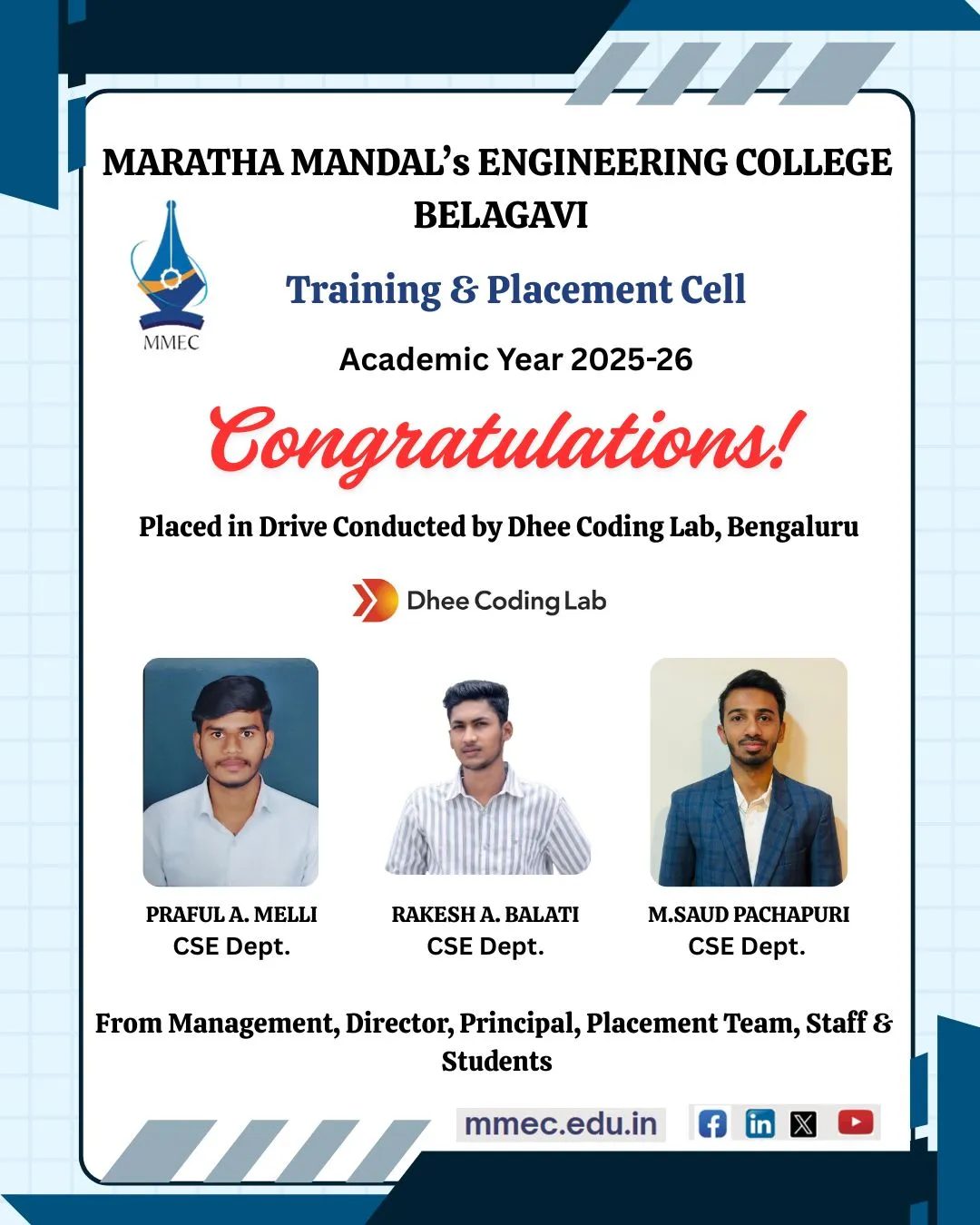 MARATHA MANDAL's ENGINEERING COLLEGE BELAGAVI

MMEC

Training & Placement Cell

Academic Year 2025-26

Congratulations!

Placed in Drive Conducted by Dhee Coding Lab, Bengaluru

Dhee Coding Lab

PRAFUL A. MELLI
CSE Dept.

RAKESH A. BALATI
CSE Dept.

M.SAUD PACHAPURI
CSE Dept.

From Management, Director, Principal, Placement Team, Staff & Students

mmec.edu.in